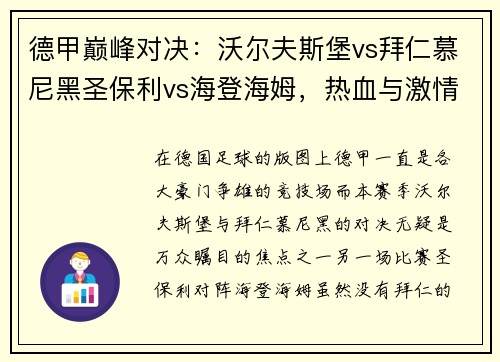 德甲巅峰对决：沃尔夫斯堡vs拜仁慕尼黑圣保利vs海登海姆，热血与激情

在德国足球的版图上德甲一直是各大豪门争雄的竞技场而本赛季沃尔夫斯堡与拜仁慕尼黑的对决无疑是万众瞩目的焦点之一另一场比赛圣保利对阵海登海姆虽然没有拜仁的